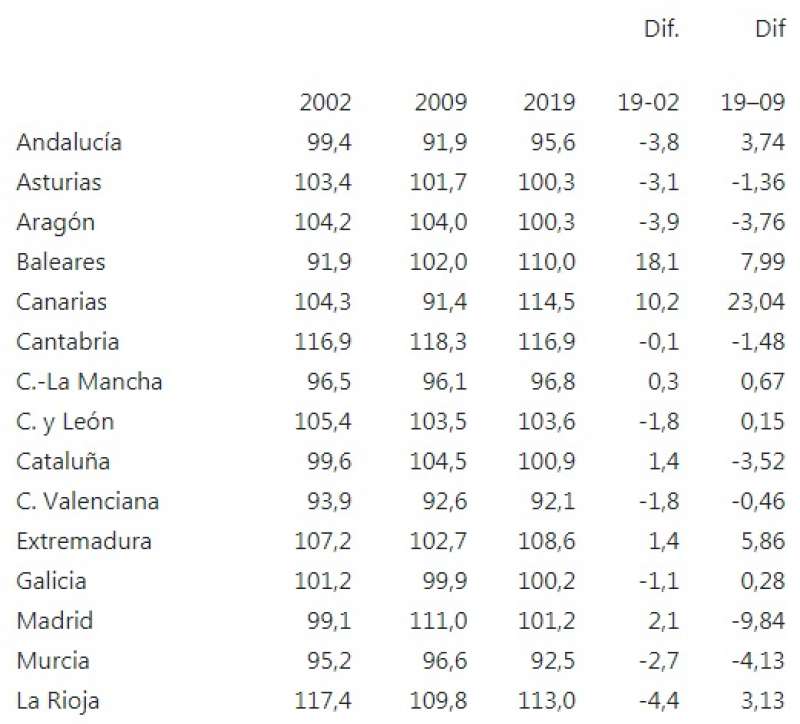 |  | 2002 | 2009 | 2019 | Dif. 19-02 | Dif 19–09 |
|---|---|---|---|---|---|
| Andalucía | 99,4 | 91,9 | 95,6 | -3,8 | 3,74 |
| Asturias | 103,4 | 101,7 | 100,3 | -3,1 | -1,36 |
| Aragón | 104,2 | 104,0 | 100,3 | -3,9 | -3,76 |
| Baleares | 91,9 | 102,0 | 110,0 | 18,1 | 7,99 |
| Canarias | 104,3 | 91,4 | 114,5 | 10,2 | 23,04 |
| Cantabria | 116,9 | 118,3 | 116,9 | -0,1 | -1,48 |
| C.-La Mancha | 96,5 | 96,1 | 96,8 | 0,3 | 0,67 |
| C. y León | 105,4 | 103,5 | 103,6 | -1,8 | 0,15 |
| Cataluña | 99,6 | 104,5 | 100,9 | 1,4 | -3,52 |
| C. Valenciana | 93,9 | 92,6 | 92,1 | -1,8 | -0,46 |
| Extremadura | 107,2 | 102,7 | 108,6 | 1,4 | 5,86 |
| Galicia | 101,2 | 99,9 | 100,2 | -1,1 | 0,28 |
| Madrid | 99,1 | 111,0 | 101,2 | 2,1 | -9,84 |
| Murcia | 95,2 | 96,6 | 92,5 | -2,7 | -4,13 |
| La Rioja | 117,4 | 109,8 | 113,0 | -4,4 | 3,13 |